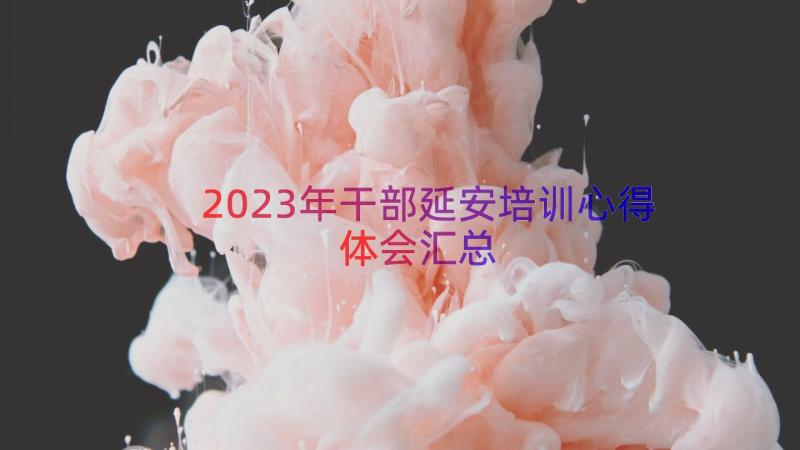 2023年干部延安培训心得体会汇总